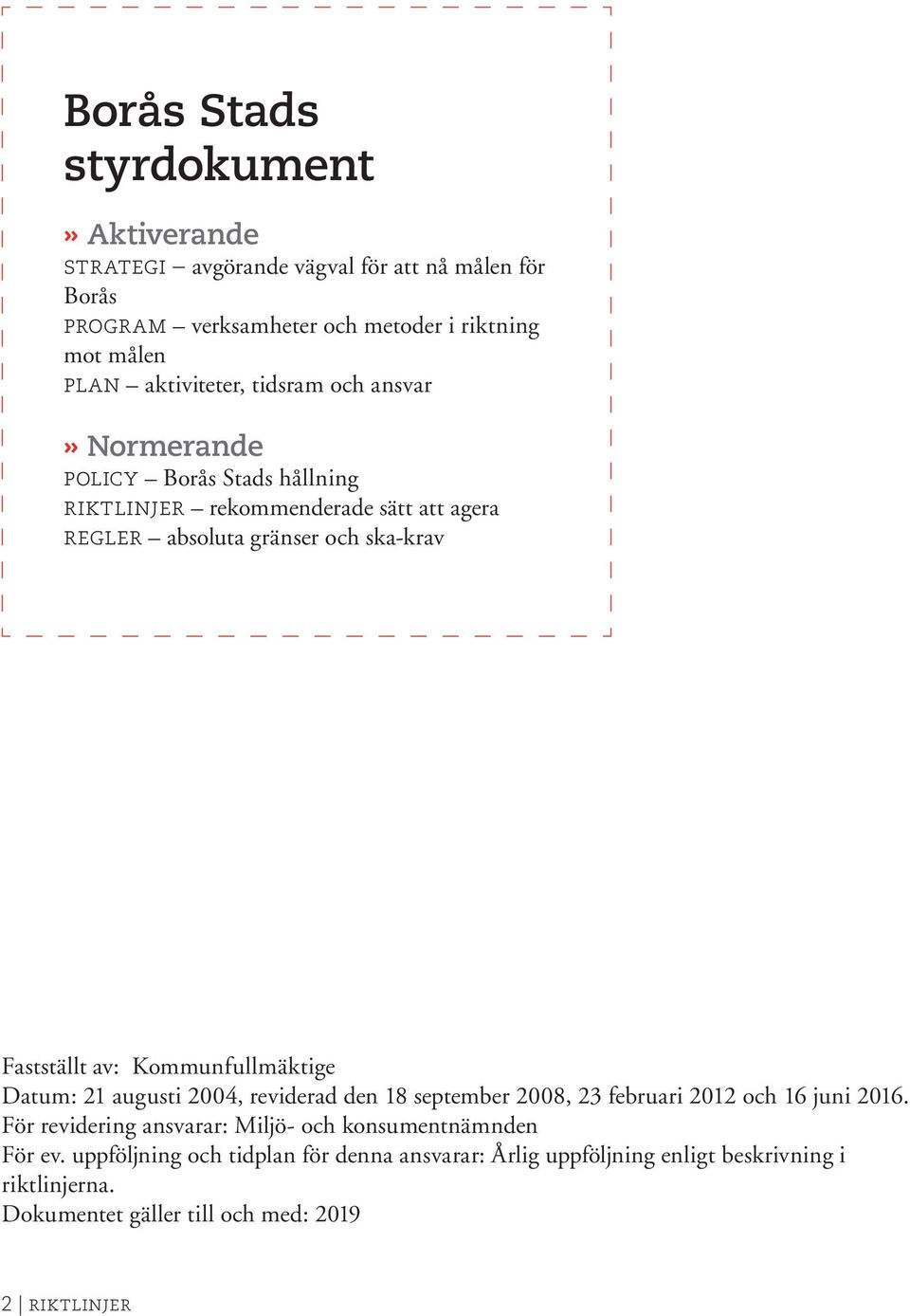 Borås Stads styrdokument

» Aktiverande

STRATEGI – avgörande vägval för att nå målen för Borås

PROGRAM – verksamheter och metoder i riktning mot målen

PLAN – aktiviteter, tidsram och ansvar

» Normerande

POLICY – Borås Stads hållning

RIKTLINJER – rekommenderade sätt att agera

REGLER – absoluta gränser och ska-krav

Fastställt av: Kommunfullmäktige
Datum: 21 augusti 2004, reviderad den 18 september 2008, 23 februari 2012 och 16 juni 2016.
För revidering ansvarar: Miljö- och konsumentnämnden
För ev. uppföljning och tidplan för denna ansvarar: Årlig uppföljning enligt beskrivning i riktlinjerna.
Dokumentet gäller till och med: 2019

2 | RIKTLINJER